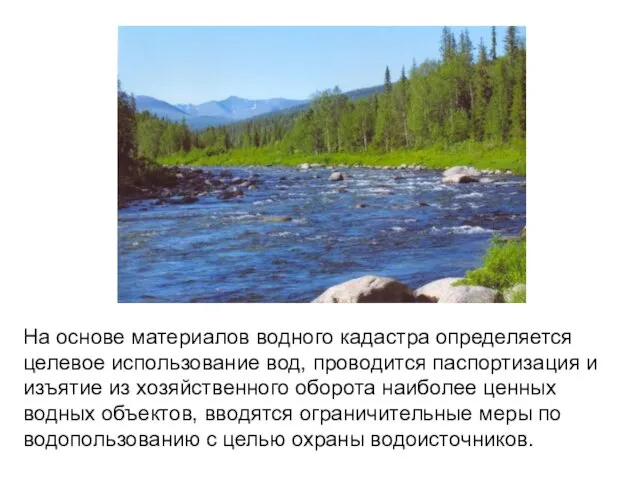 На основе материалов водного кадастра определяется целевое использование вод, проводится паспортизация и изъятие из хозяйственного оборота наиболее ценных водных объектов, вводятся ограничительные меры по водопользованию с целью охраны водоисточников.